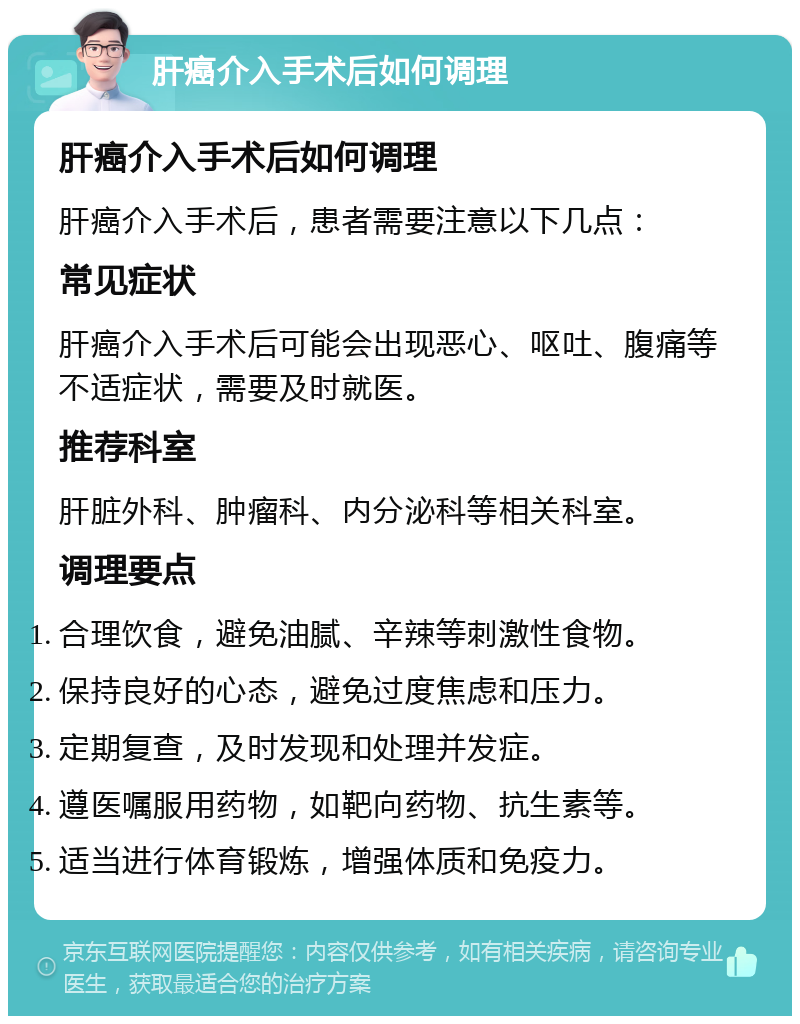 肝癌介入手术后如何调理

肝癌介入手术后如何调理

肝癌介入手术后，患者需要注意以下几点：

常见症状

肝癌介入手术后可能会出现恶心、呕吐、腹痛等不适症状，需要及时就医。

推荐科室

肝脏外科、肿瘤科、内分泌科等相关科室。

调理要点

1. 合理饮食，避免油腻、辛辣等刺激性食物。
2. 保持良好的心态，避免过度焦虑和压力。
3. 定期复查，及时发现和处理并发症。
4. 遵医嘱服用药物，如靶向药物、抗生素等。
5. 适当进行体育锻炼，增强体质和免疫力。

京东互联网医院提醒您：内容仅供参考，如有相关疾病，请咨询专业医生，获取最适合您的治疗方案